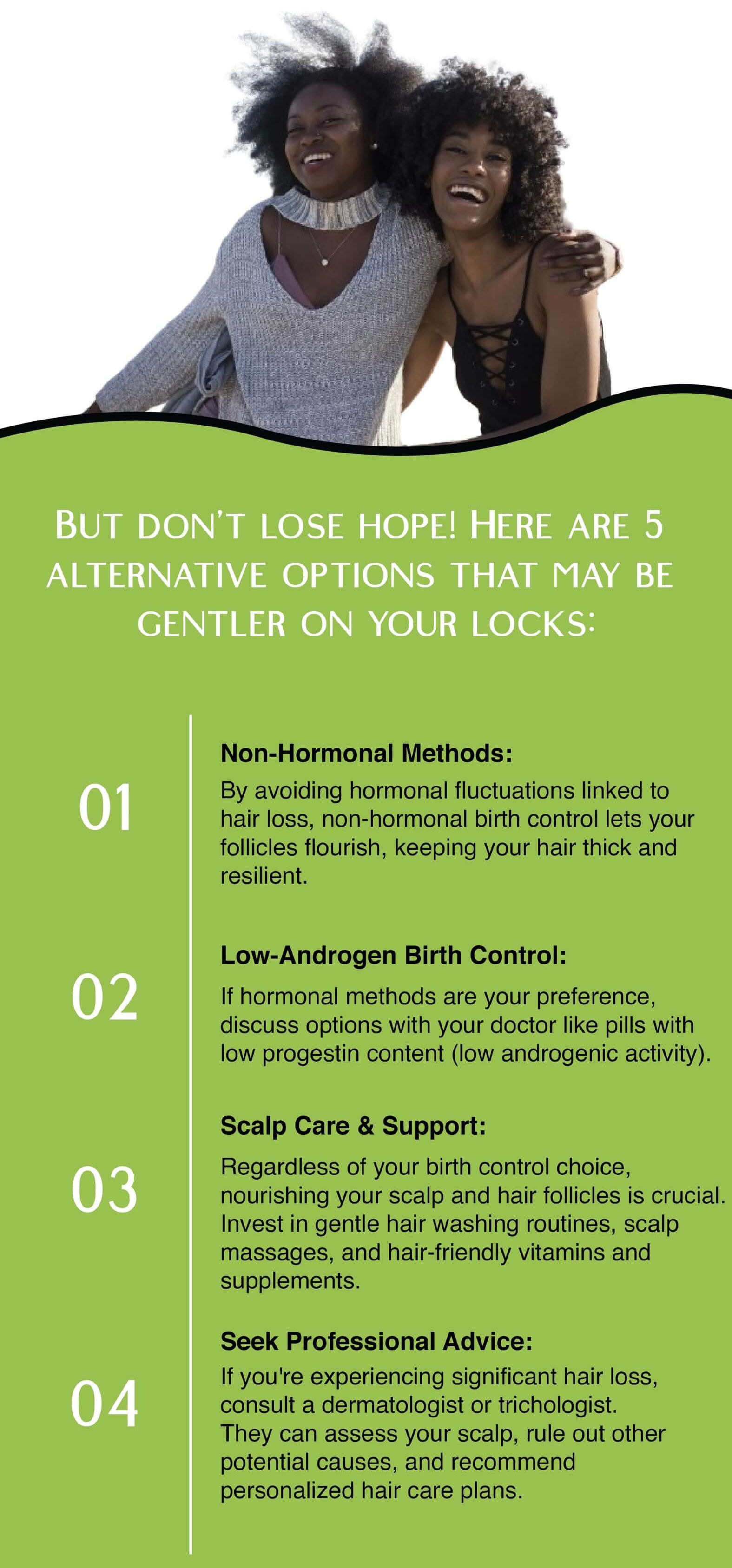 BUT DON'T LOSE HOPE! HERE ARE 5 ALTERNATIVE OPTIONS THAT MAY BE GENTLER ON YOUR LOCKS:

01

Non-Hormonal Methods:

By avoiding hormonal fluctuations linked to hair loss, non-hormonal birth control lets your follicles flourish, keeping your hair thick and resilient.

02

Low-Androgen Birth Control:

If hormonal methods are your preference, discuss options with your doctor like pills with low progestin content (low androgenic activity).

03

Scalp Care & Support:

Regardless of your birth control choice, nourishing your scalp and hair follicles is crucial. Invest in gentle hair washing routines, scalp massages, and hair-friendly vitamins and supplements.

04

Seek Professional Advice:

If you're experiencing significant hair loss, consult a dermatologist or trichologist. They can assess your scalp, rule out other potential causes, and recommend personalized hair care plans.